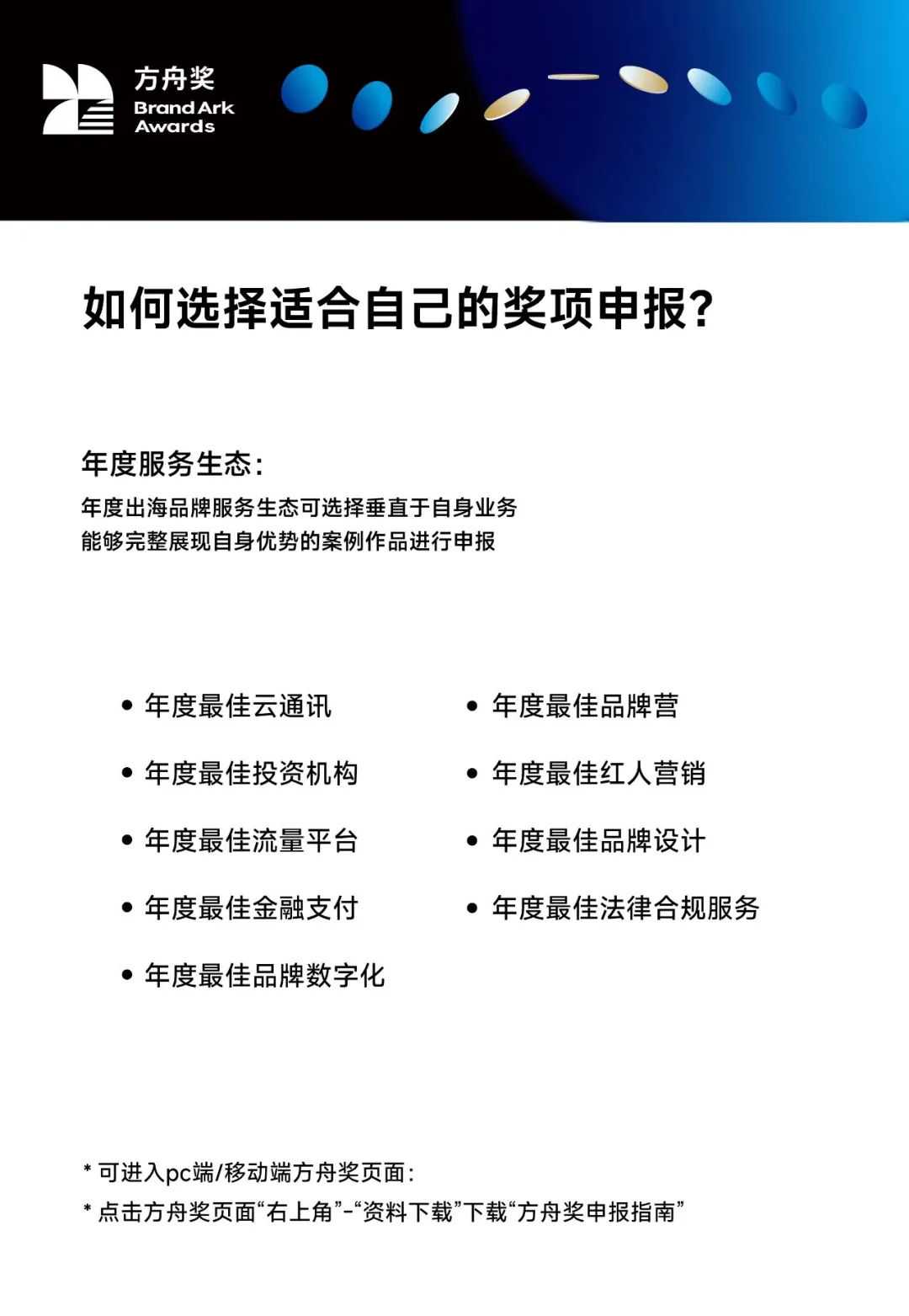 方舟奖
Brand Ark
Awards

如何选择适合自己的奖项申报?

年度服务生态:

年度出海品牌服务生态可选择垂直于自身业务
能够完整展现自身优势的案例作品进行申报

• 年度最佳云通讯
• 年度最佳投资机构
• 年度最佳流量平台
• 年度最佳金融支付
• 年度最佳品牌数字化

• 年度最佳品牌营
• 年度最佳红人营销
• 年度最佳品牌设计
• 年度最佳法律合规服务

* 可进入pc端/移动端方舟奖页面:
* 点击方舟奖页面“右上角”-“资料下载”下载“方舟奖申报指南”